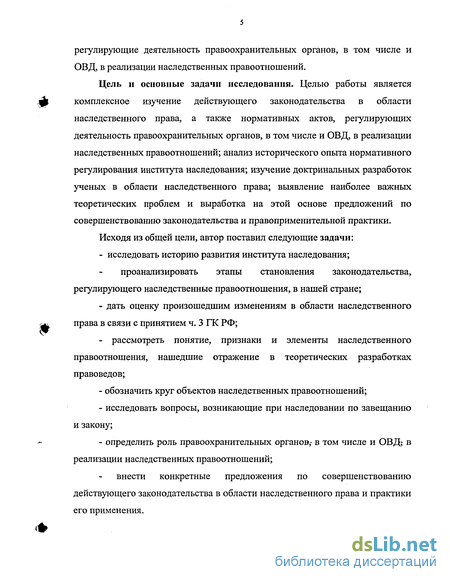 5

регулирующие деятельность правоохранительных органов, в том числе и ОВД, в реализации наследственных правоотношений.

Цель и основные задачи исследования. Целью работы является комплексное изучение действующего законодательства в области наследственного права, а также нормативных актов, регулирующих деятельность правоохранительных органов, в том числе и ОВД, в реализации наследственных правоотношений; анализ исторического опыта нормативного регулирования института наследования; изучение доктринальных разработок ученых в области наследственного права; выявление наиболее важных теоретических проблем и выработка на этой основе предложений по совершенствованию законодательства и правоприменительной практики.

Исходя из общей цели, автор поставил следующие задачи:

- исследовать историю развития института наследования;

- проанализировать этапы становления законодательства, регулирующего наследственные правоотношения, в нашей стране;

- дать оценку произошедшим изменениям в области наследственного права в связи с принятием ч. 3 ГК РФ;

- рассмотреть понятие, признаки и элементы наследственного правоотношения, нашедшие отражение в теоретических разработках правоведов;

- обозначить круг объектов наследственных правоотношений;

- исследовать вопросы, возникающие при наследовании по завещанию и закону;

- определить роль правоохранительных органов, в том числе и ОВД, в реализации наследственных правоотношений;

- внести конкретные предложения по совершенствованию действующего законодательства в области наследственного права и практики его применения.

dsLib.net
библиотека диссертаций